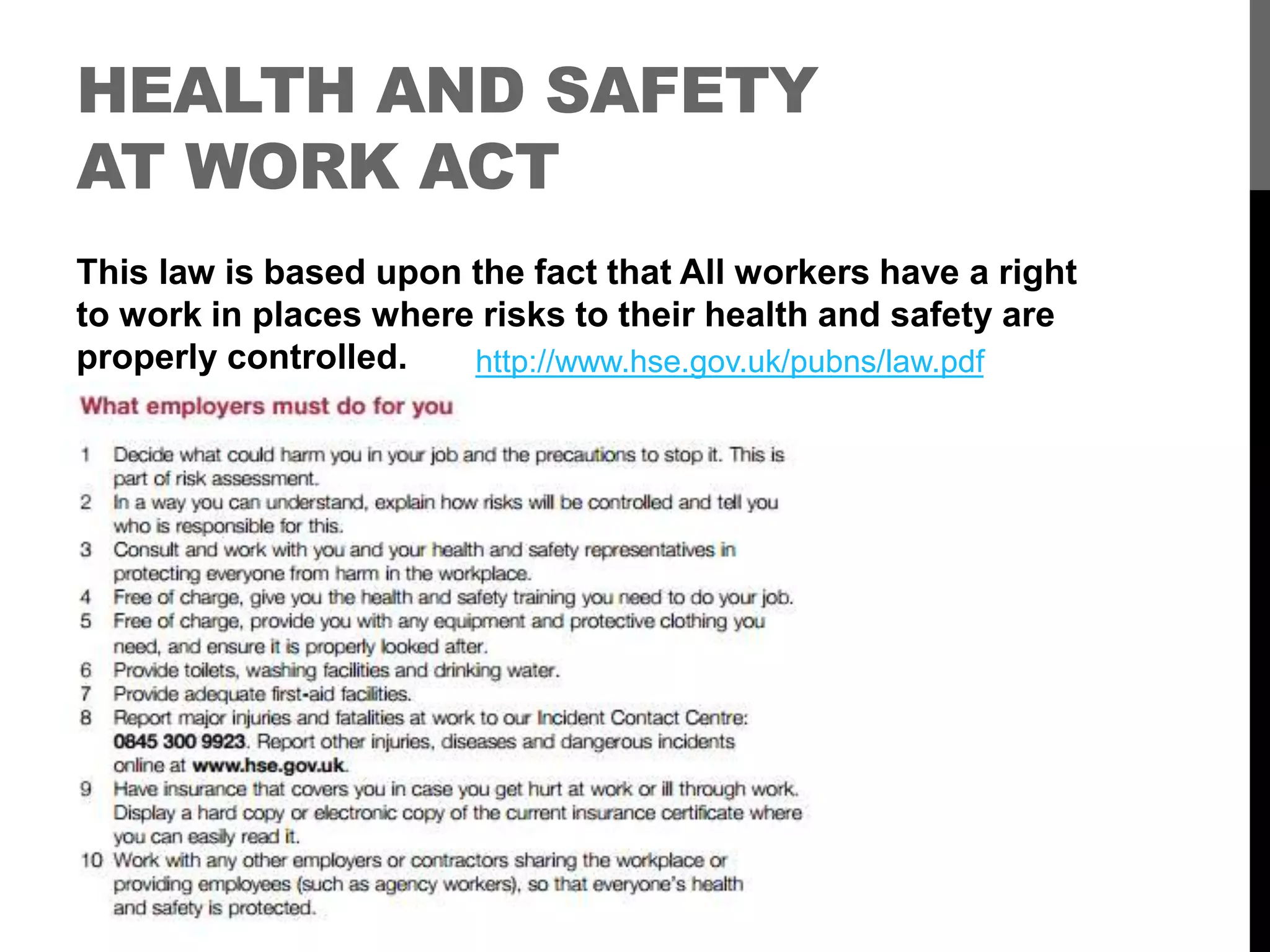 HEALTH AND SAFETY AT WORK ACT

This law is based upon the fact that All workers have a right to work in places where risks to their health and safety are properly controlled. http://www.hse.gov.uk/pubns/law.pdf

What employers must do for you

1 Decide what could harm you in your job and the precautions to stop it. This is part of risk assessment.
2 In a way you can understand, explain how risks will be controlled and tell you who is responsible for this.
3 Consult and work with you and your health and safety representatives in protecting everyone from harm in the workplace.
4 Free of charge, give you the health and safety training you need to do your job.
5 Free of charge, provide you with any equipment and protective clothing you need, and ensure it is properly looked after.
6 Provide toilets, washing facilities and drinking water.
7 Provide adequate first-aid facilities.
8 Report major injuries and fatalities at work to our Incident Contact Centre: 0845 300 9923. Report other injuries, diseases and dangerous incidents online at www.hse.gov.uk.
9 Have insurance that covers you in case you get hurt at work or ill through work. Display a hard copy or electronic copy of the current insurance certificate where you can easily read it.
10 Work with any other employers or contractors sharing the workplace or providing employees (such as agency workers), so that everyone's health and safety is protected.